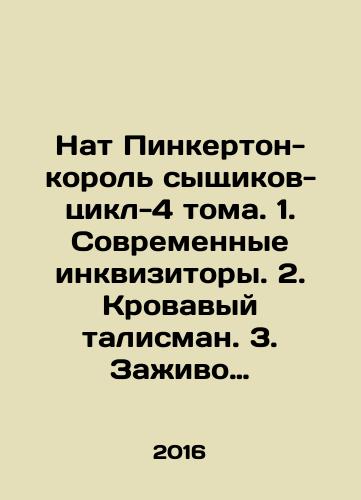 Нат Пинкертон-король сыщиков-цикл-4 тома. 1. Современные инквизиторы. 2. Кровавый талисман. 3. Заживо…

2016